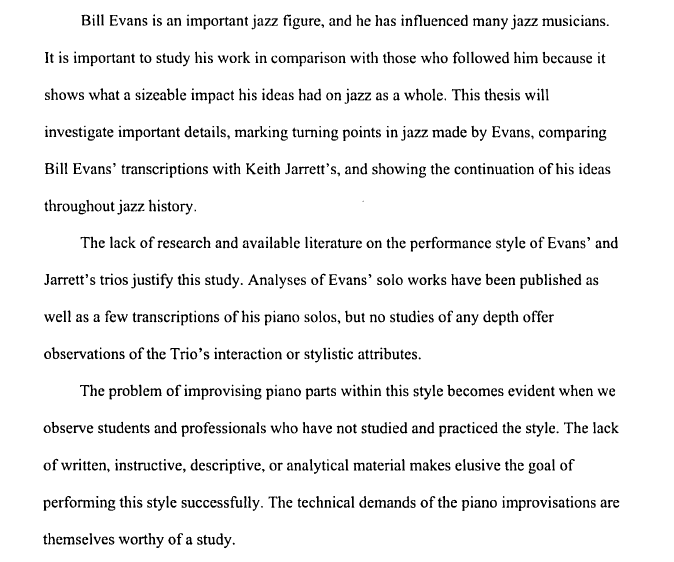 Bill Evans is an important jazz figure, and he has influenced many jazz musicians. It is important to study his work in comparison with those who followed him because it shows what a sizeable impact his ideas had on jazz as a whole. This thesis will investigate important details, marking turning points in jazz made by Evans, comparing Bill Evans' transcriptions with Keith Jarrett's, and showing the continuation of his ideas throughout jazz history.

The lack of research and available literature on the performance style of Evans' and Jarrett's trios justify this study. Analyses of Evans' solo works have been published as well as a few transcriptions of his piano solos, but no studies of any depth offer observations of the Trio's interaction or stylistic attributes.

The problem of improvising piano parts within this style becomes evident when we observe students and professionals who have not studied and practiced the style. The lack of written, instructive, descriptive, or analytical material makes elusive the goal of performing this style successfully. The technical demands of the piano improvisations are themselves worthy of a study.